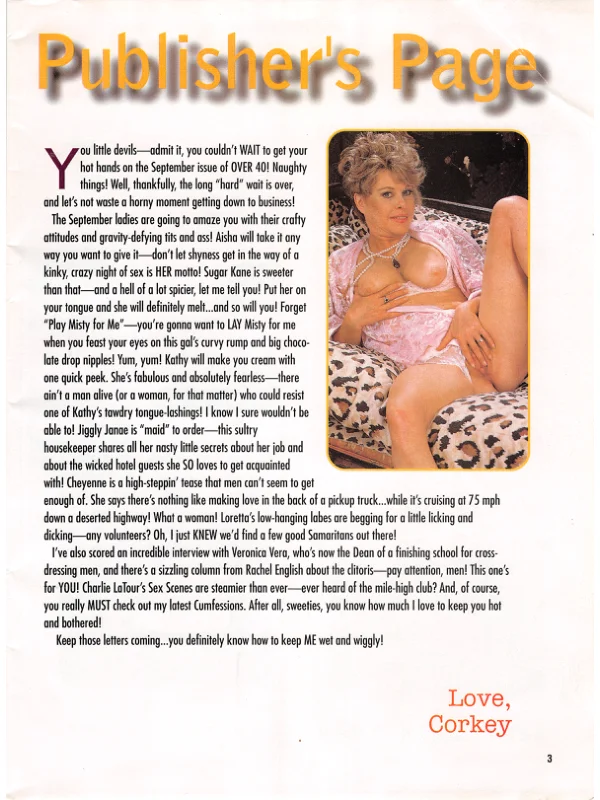 Publisher's Page

You little devils—admit it, you couldn't WAIT to get your hot hands on the September issue of OVER 40! Naughty things! Well, thankfully, the long "hard" wait is over, and let's not waste a horny moment getting down to business!

The September ladies are going to amaze you with their crafty attitudes and gravity-defying tits and ass! Aisha will take it any way you want to give it—don't let shyness get in the way of a kinky, crazy night of sex is HER motto! Sugar Kane is sweeter than that—and a hell of a lot spicier, let me tell you! Put her on your tongue and she will definitely melt...and so will you! Forget "Play Misty for Me"—you're gonna want to LAY Misty for me when you feast your eyes on this gal's curvy rump and big chocolate drop nipples! Yum, yum! Kathy will make you cream with one quick peek. She's fabulous and absolutely fearless—there ain't a man alive (or a woman, for that matter) who could resist one of Kathy's tawdry tongue-lashings! I know I sure wouldn't be able to! Jiggly Janae is "maid" to order—this sultry housekeeper shares all her nasty little secrets about her job and about the wicked hotel guests she SO loves to get acquainted with! Cheyenne is a high-steppin' tease that men can't seem to get enough of. She says there's nothing like making love in the back of a pickup truck...while it's cruising at 75 mph down a deserted highway! What a woman! Loretta's low-hanging labes are begging for a little licking and dicking—any volunteers? Oh, I just KNEW we'd find a few good Samaritans out there!

I've also scored an incredible interview with Veronica Vera, who's now the Dean of a finishing school for cross-dressing men, and there's a sizzling column from Rachel English about the clitoris—pay attention, men! This one's for YOU! Charlie LaTour's Sex Scenes are steamier than ever—ever heard of the mile-high club? And, of course, you really MUST check out my latest Cumfessions. After all, sweeties, you know how much I love to keep you hot and bothered!

Keep those letters coming...you definitely know how to keep ME wet and wiggly!

Love,
Corkey

3